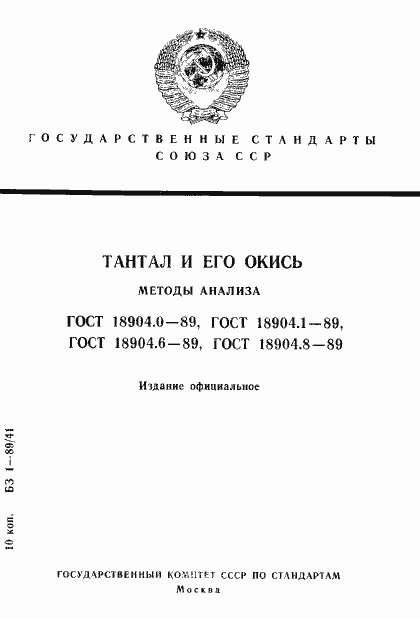 ГОСУДАРСТВЕННЫЕ СТАНДАРТЫ СОЮЗА ССР

ТАНТАЛ И ЕГО ОКИСЬ

МЕТОДЫ АНАЛИЗА

ГОСТ 18904.0—89, ГОСТ 18904.1—89, ГОСТ 18904.6—89, ГОСТ 18904.8—89

Издание официальное

10 коп. БЗ 1—89/41

ГОСУДАРСТВЕННЫЙ КОМИТЕТ СССР ПО СТАНДАРТАМ
Москва